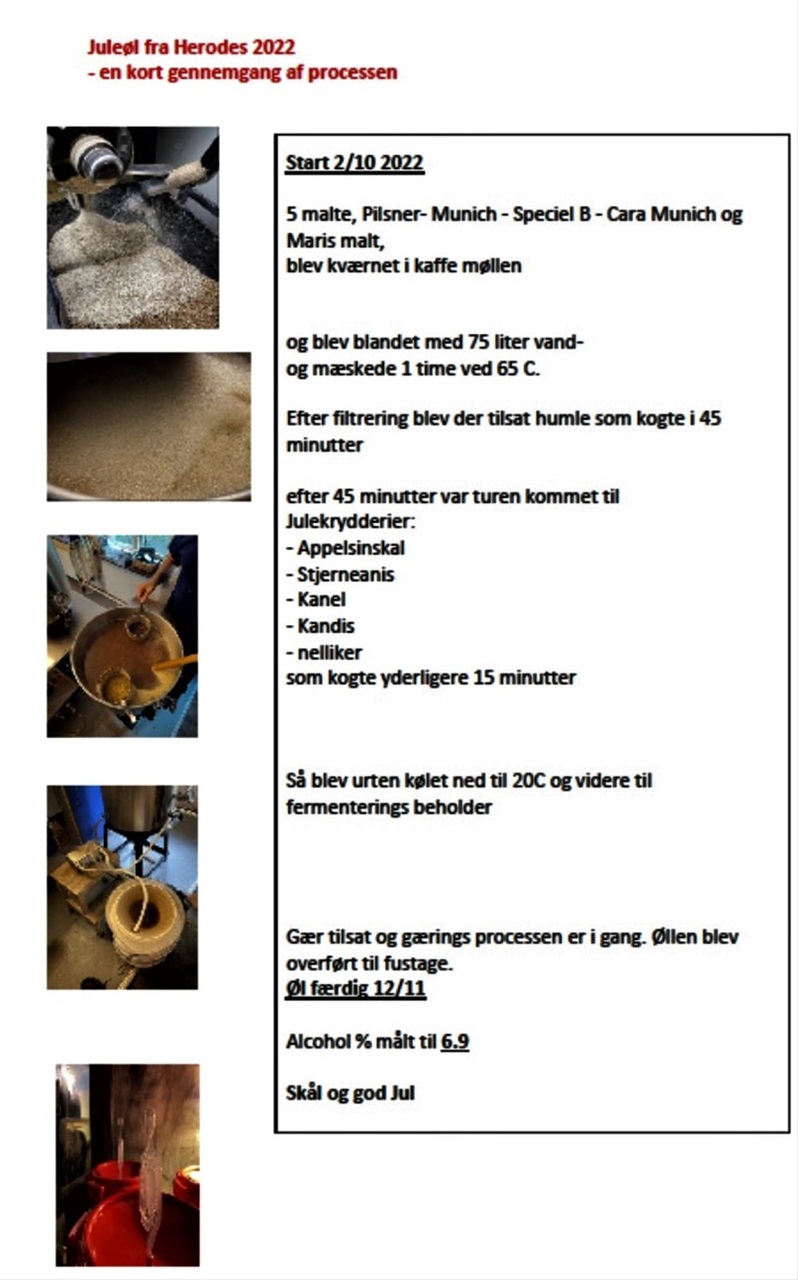 Juleøl fra Herodes 2022
- en kort gennemgang af processen

Start 2/10 2022

5 malte, Pilsner- Munich - Speciel B - Cara Munich og Maris malt,
blev kværnet i kaffe møllen

og blev blandet med 75 liter vand-
og mæskede 1 time ved 65 C.

Efter filtrering blev der tilsat humle som kogte i 45 minutter

efter 45 minutter var turen kommet til Julekrydderier:
- Appelsinskal
- Stjerneanis
- Kanel
- Kandis
- nelliker
som kogte yderligere 15 minutter

Så blev urten kølet ned til 20C og videre til fermenterings beholder

Gær tilsat og gærings processen er i gang. Øllen blev overført til fustage.
Øl færdig 12/11

Alcohol % målt til 6.9

Skål og god Jul